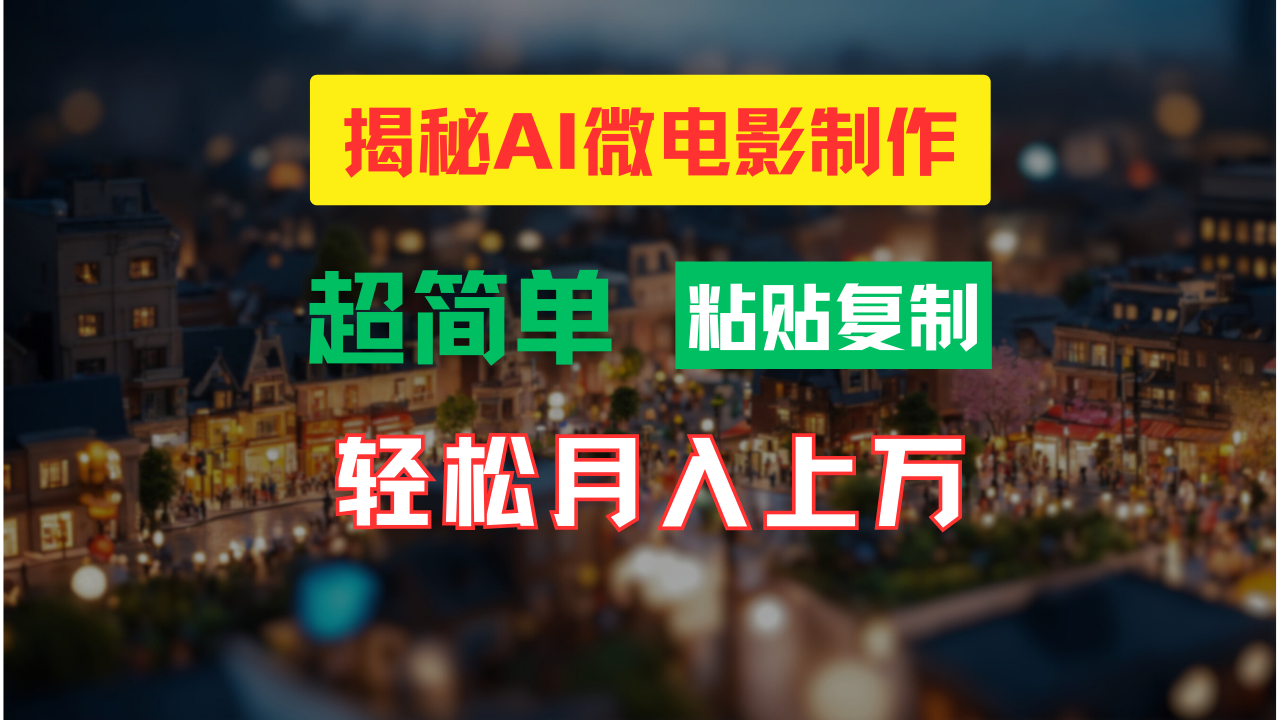 揭秘AI微电影制作

超简单 粘贴复制

轻松月入上万